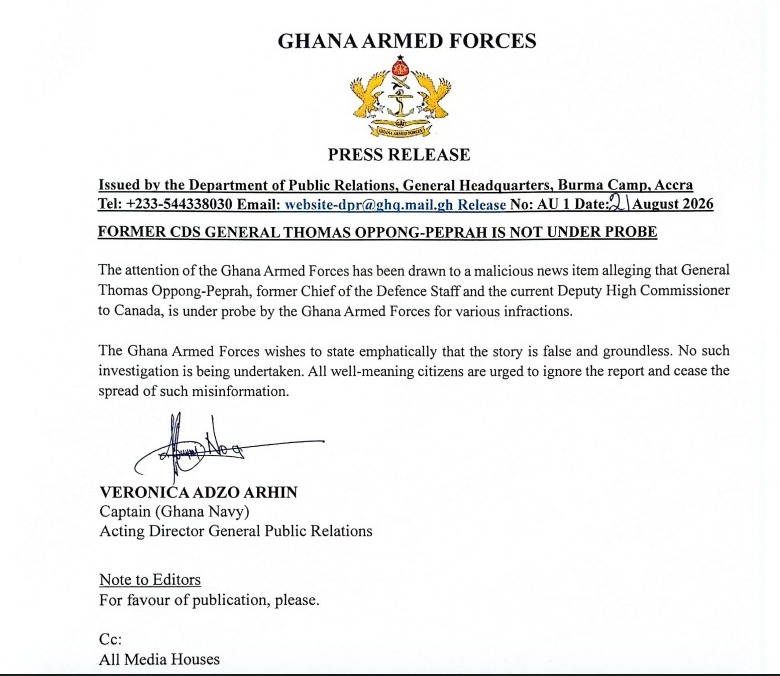 GHANA ARMED FORCES

GHANA ARMED FORCES

PRESS RELEASE

Issued by the Department of Public Relations, General Headquarters, Burma Camp, Accra
Tel: +233-544338030 Email: website-dpr@ghq.mail.gh Release No: AU 1 Date: 21 August 2026

FORMER CDS GENERAL THOMAS OPPONG-PEPRAH IS NOT UNDER PROBE

The attention of the Ghana Armed Forces has been drawn to a malicious news item alleging that General Thomas Oppong-Peprah, former Chief of the Defence Staff and the current Deputy High Commissioner to Canada, is under probe by the Ghana Armed Forces for various infractions.

The Ghana Armed Forces wishes to state emphatically that the story is false and groundless. No such investigation is being undertaken. All well-meaning citizens are urged to ignore the report and cease the spread of such misinformation.

VERONICA ADZO ARHIN
Captain (Ghana Navy)
Acting Director General Public Relations

Note to Editors
For favour of publication, please.

Cc:
All Media Houses